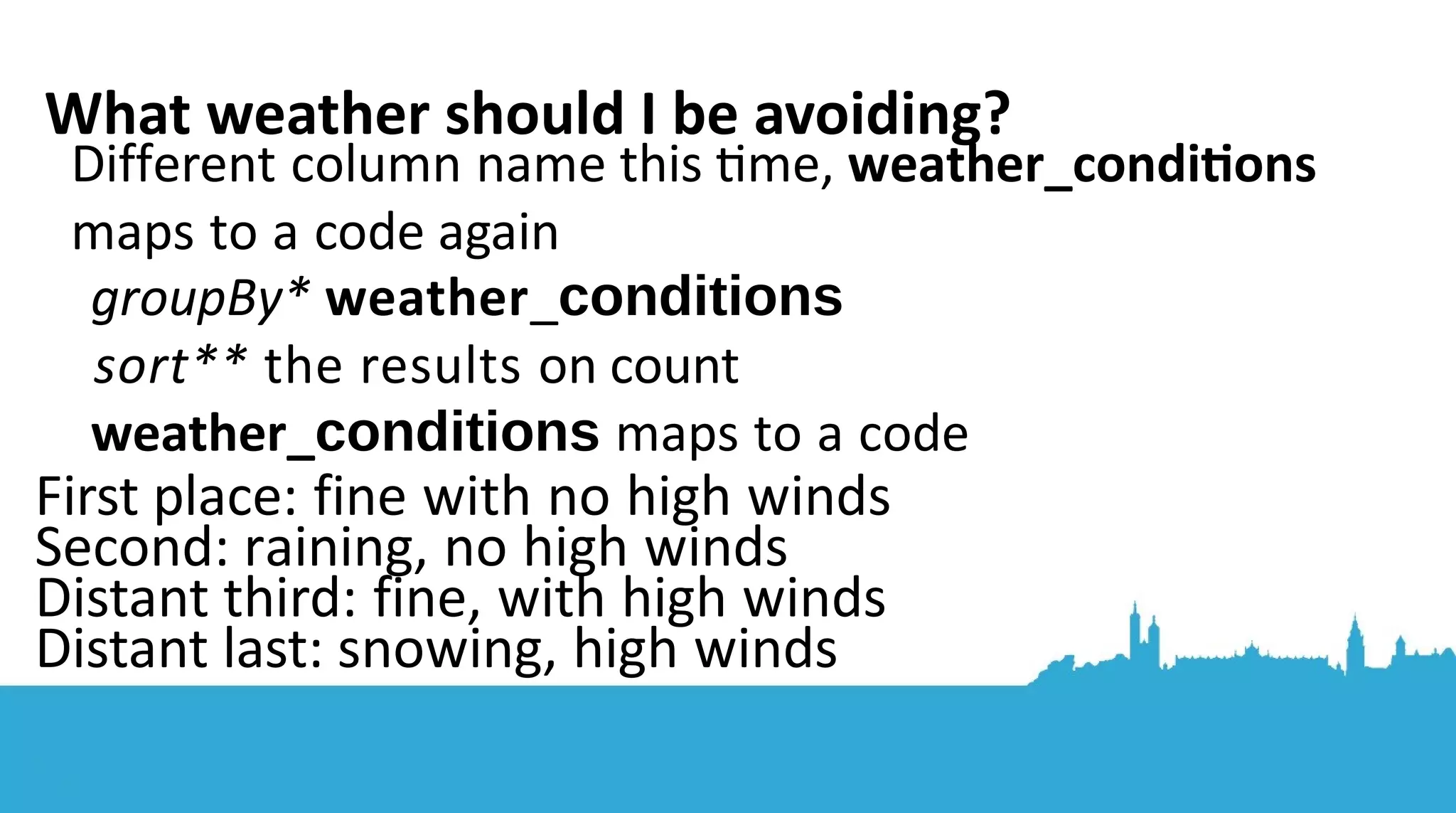 What weather should I be avoiding?

Different column name this time, weather_conditions maps to a code again

groupBy* weather_conditions

sort** the results on count

weather_conditions maps to a code

First place: fine with no high winds
Second: raining, no high winds
Distant third: fine, with high winds
Distant last: snowing, high winds